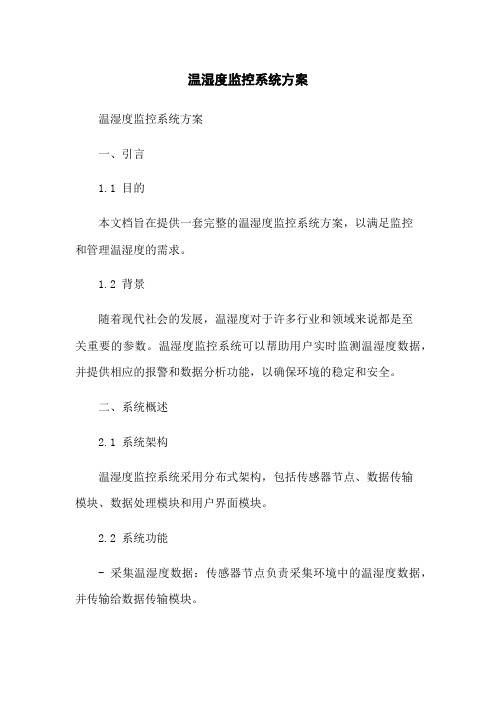 温湿度监控系统方案

温湿度监控系统方案

一、引言

1.1 目的

本文档旨在提供一套完整的温湿度监控系统方案，以满足监控和管理温湿度的需求。

1.2 背景

随着现代社会的发展，温湿度对于许多行业和领域来说都是至关重要的参数。温湿度监控系统可以帮助用户实时监测温湿度数据，并提供相应的报警和数据分析功能，以确保环境的稳定和安全。

二、系统概述

2.1 系统架构

温湿度监控系统采用分布式架构，包括传感器节点、数据传输模块、数据处理模块和用户界面模块。

2.2 系统功能

- 采集温湿度数据：传感器节点负责采集环境中的温湿度数据，并传输给数据传输模块。